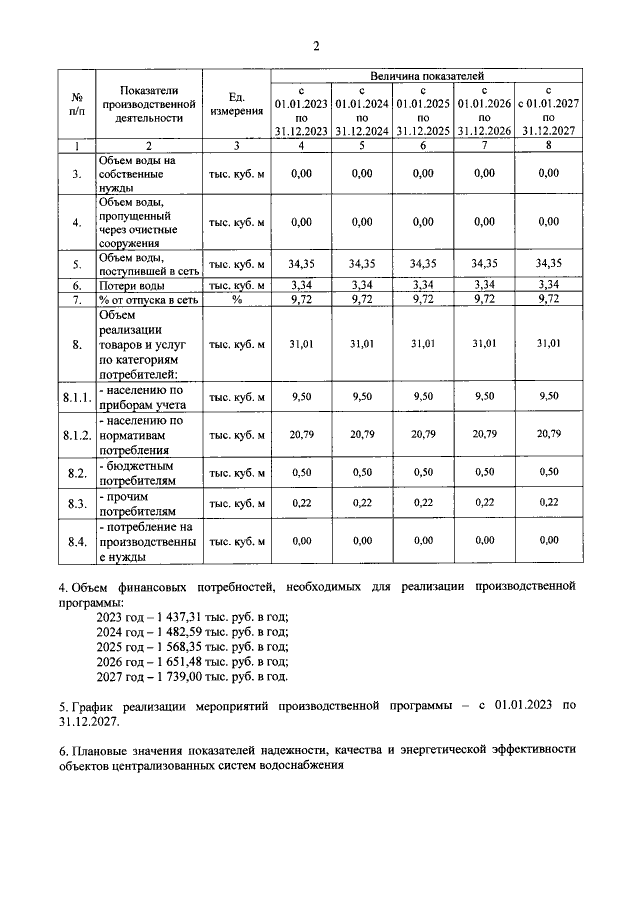 2

| № п/п | Показатели производственной деятельности | Ед. измерения | Величина показателей | | | | |
|---|---|---|---|---|---|---|---|
| | | | с 01.01.2023 по 31.12.2023 | с 01.01.2024 по 31.12.2024 | с 01.01.2025 по 31.12.2025 | с 01.01.2026 по 31.12.2026 | с с 01.01.2027 по 31.12.2027 |
| 1 | 2 | 3 | 4 | 5 | 6 | 7 | 8 |
| 3. | Объем воды на собственные нужды | тыс. куб. м | 0,00 | 0,00 | 0,00 | 0,00 | 0,00 |
| 4. | Объем воды, пропущенный через очистные сооружения | тыс. куб. м | 0,00 | 0,00 | 0,00 | 0,00 | 0,00 |
| 5. | Объем воды, поступившей в сеть | тыс. куб. м | 34,35 | 34,35 | 34,35 | 34,35 | 34,35 |
| 6. | Потери воды | тыс. куб. м | 3,34 | 3,34 | 3,34 | 3,34 | 3,34 |
| 7. | % от отпуска в сеть | % | 9,72 | 9,72 | 9,72 | 9,72 | 9,72 |
| 8. | Объем реализации товаров и услуг по категориям потребителей: | тыс. куб. м | 31,01 | 31,01 | 31,01 | 31,01 | 31,01 |
| 8.1.1. | - населению по приборам учета | тыс. куб. м | 9,50 | 9,50 | 9,50 | 9,50 | 9,50 |
| 8.1.2. | - населению по нормативам потребления | тыс. куб. м | 20,79 | 20,79 | 20,79 | 20,79 | 20,79 |
| 8.2. | - бюджетным потребителям | тыс. куб. м | 0,50 | 0,50 | 0,50 | 0,50 | 0,50 |
| 8.3. | - прочим потребителям | тыс. куб. м | 0,22 | 0,22 | 0,22 | 0,22 | 0,22 |
| 8.4. | - потребление на производственные нужды | тыс. куб. м | 0,00 | 0,00 | 0,00 | 0,00 | 0,00 |

4. Объем финансовых потребностей, необходимых для реализации производственной программы:
2023 год – 1 437,31 тыс. руб. в год;
2024 год – 1 482,59 тыс. руб. в год;
2025 год – 1 568,35 тыс. руб. в год;
2026 год – 1 651,48 тыс. руб. в год;
2027 год – 1 739,00 тыс. руб. в год.

5. График реализации мероприятий производственной программы – с 01.01.2023 по 31.12.2027.

6. Плановые значения показателей надежности, качества и энергетической эффективности объектов централизованных систем водоснабжения